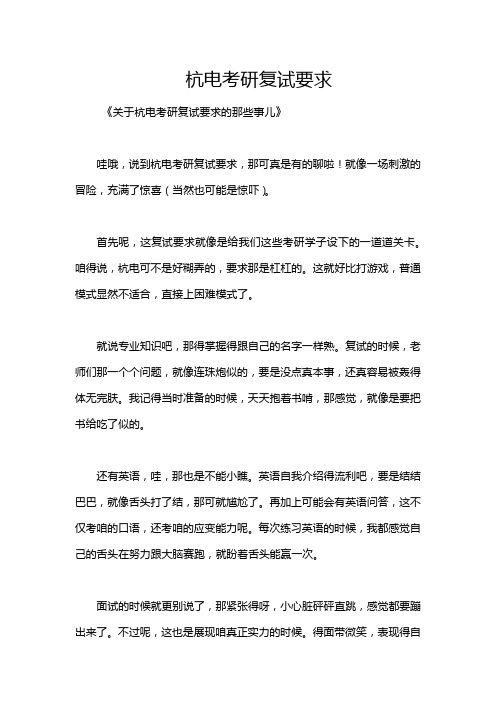 杭电考研复试要求

《关于杭电考研复试要求的那些事儿》

哇哦，说到杭电考研复试要求，那可真是有的聊啦！就像一场刺激的冒险，充满了惊喜（当然也可能是惊吓）。

首先呢，这复试要求就像是给我们这些考研学子设下的一道道关卡。咱得说，杭电可不是好糊弄的，要求那是杠杠的。这就好比打游戏，普通模式显然不适合，直接上困难模式了。

就说专业知识吧，那得掌握得跟自己的名字一样熟。复试的时候，老师们那一个个问题，就像连珠炮似的，要是没点真本事，还真容易被轰得体无完肤。我记得当时准备的时候，天天抱着书啃，那感觉，就像是要把书给吃了似的。

还有英语，哇，那也是不能小瞧。英语自我介绍得流利吧，要是结结巴巴，就像舌头打了结，那可就尴尬了。再加上可能会有英语问答，这不仅考咱的口语，还考咱的应变能力呢。每次练习英语的时候，我都感觉自己的舌头在努力跟大脑赛跑，就盼着舌头能赢一次。

面试的时候就更别说了，那紧张得呀，小心脏砰砰直跳，感觉都要蹦出来了。不过呢，这也是展现咱真正实力的时候。得面带微笑，表现得自